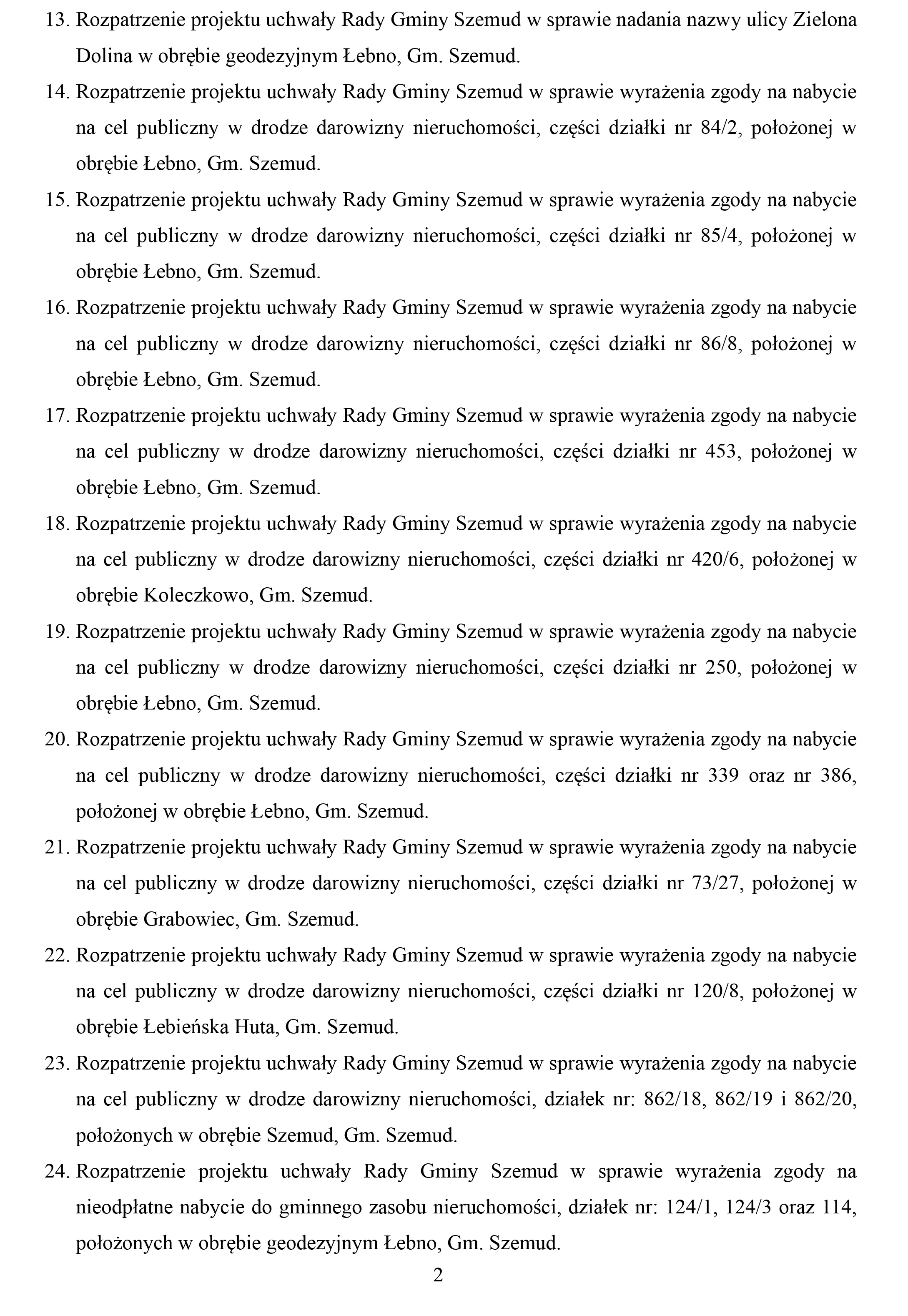 13. Rozpatrzenie projektu uchwały Rady Gminy Szemud w sprawie nadania nazwy ulicy Zielona Dolina w obrębie geodezyjnym Łebno, Gm. Szemud.

14. Rozpatrzenie projektu uchwały Rady Gminy Szemud w sprawie wyrażenia zgody na nabycie na cel publiczny w drodze darowizny nieruchomości, części działki nr 84/2, położonej w obrębie Łebno, Gm. Szemud.

15. Rozpatrzenie projektu uchwały Rady Gminy Szemud w sprawie wyrażenia zgody na nabycie na cel publiczny w drodze darowizny nieruchomości, części działki nr 85/4, położonej w obrębie Łebno, Gm. Szemud.

16. Rozpatrzenie projektu uchwały Rady Gminy Szemud w sprawie wyrażenia zgody na nabycie na cel publiczny w drodze darowizny nieruchomości, części działki nr 86/8, położonej w obrębie Łebno, Gm. Szemud.

17. Rozpatrzenie projektu uchwały Rady Gminy Szemud w sprawie wyrażenia zgody na nabycie na cel publiczny w drodze darowizny nieruchomości, części działki nr 453, położonej w obrębie Łebno, Gm. Szemud.

18. Rozpatrzenie projektu uchwały Rady Gminy Szemud w sprawie wyrażenia zgody na nabycie na cel publiczny w drodze darowizny nieruchomości, części działki nr 420/6, położonej w obrębie Koleczkowo, Gm. Szemud.

19. Rozpatrzenie projektu uchwały Rady Gminy Szemud w sprawie wyrażenia zgody na nabycie na cel publiczny w drodze darowizny nieruchomości, części działki nr 250, położonej w obrębie Łebno, Gm. Szemud.

20. Rozpatrzenie projektu uchwały Rady Gminy Szemud w sprawie wyrażenia zgody na nabycie na cel publiczny w drodze darowizny nieruchomości, części działki nr 339 oraz nr 386, położonej w obrębie Łebno, Gm. Szemud.

21. Rozpatrzenie projektu uchwały Rady Gminy Szemud w sprawie wyrażenia zgody na nabycie na cel publiczny w drodze darowizny nieruchomości, części działki nr 73/27, położonej w obrębie Grabowiec, Gm. Szemud.

22. Rozpatrzenie projektu uchwały Rady Gminy Szemud w sprawie wyrażenia zgody na nabycie na cel publiczny w drodze darowizny nieruchomości, części działki nr 120/8, położonej w obrębie Łebieńska Huta, Gm. Szemud.

23. Rozpatrzenie projektu uchwały Rady Gminy Szemud w sprawie wyrażenia zgody na nabycie na cel publiczny w drodze darowizny nieruchomości, działek nr: 862/18, 862/19 i 862/20, położonych w obrębie Szemud, Gm. Szemud.

24. Rozpatrzenie projektu uchwały Rady Gminy Szemud w sprawie wyrażenia zgody na nieodpłatne nabycie do gminnego zasobu nieruchomości, działek nr: 124/1, 124/3 oraz 114, położonych w obrębie geodezyjnym Łebno, Gm. Szemud.

2